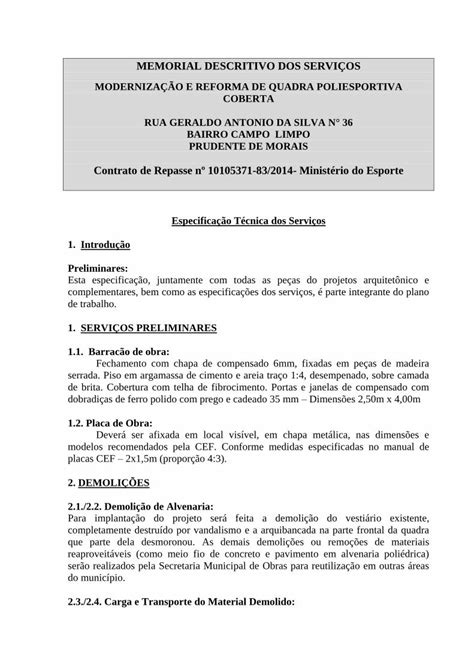 MEMORIAL DESCRITIVO DOS SERVIÇOS

MODERNIZAÇÃO E REFORMA DE QUADRA POLIESPORTIVA COBERTA

RUA GERALDO ANTONIO DA SILVA N° 36
BAIRRO CAMPO LIMPO
PRUDENTE DE MORAIS

Contrato de Repasse nº 10105371-83/2014- Ministério do Esporte

Especificação Técnica dos Serviços

1. Introdução

Preliminares:
Esta especificação, juntamente com todas as peças do projetos arquitetônico e complementares, bem como as especificações dos serviços, é parte integrante do plano de trabalho.

1. SERVIÇOS PRELIMINARES

1.1. Barracão de obra:
Fechamento com chapa de compensado 6mm, fixadas em peças de madeira serrada. Piso em argamassa de cimento e areia traço 1:4, desempenado, sobre camada de brita. Cobertura com telha de fibrocimento. Portas e janelas de compensado com dobradiças de ferro polido com prego e cadeado 35 mm – Dimensões 2,50m x 4,00m

1.2. Placa de Obra:
Deverá ser afixada em local visível, em chapa metálica, nas dimensões e modelos recomendados pela CEF. Conforme medidas especificadas no manual de placas CEF – 2x1,5m (proporção 4:3).

2. DEMOLIÇÕES

2.1./2.2. Demolição de Alvenaria:
Para implantação do projeto será feita a demolição do vestiário existente, completamente destruído por vandalismo e a arquibancada na parte frontal da quadra que parte dela desmoronou. As demais demolições ou remoções de materiais reaproveitáveis (como meio fio de concreto e pavimento em alvenaria poliédrica) serão realizados pela Secretaria Municipal de Obras para reutilização em outras áreas do município.

2.3./2.4. Carga e Transporte do Material Demolido: